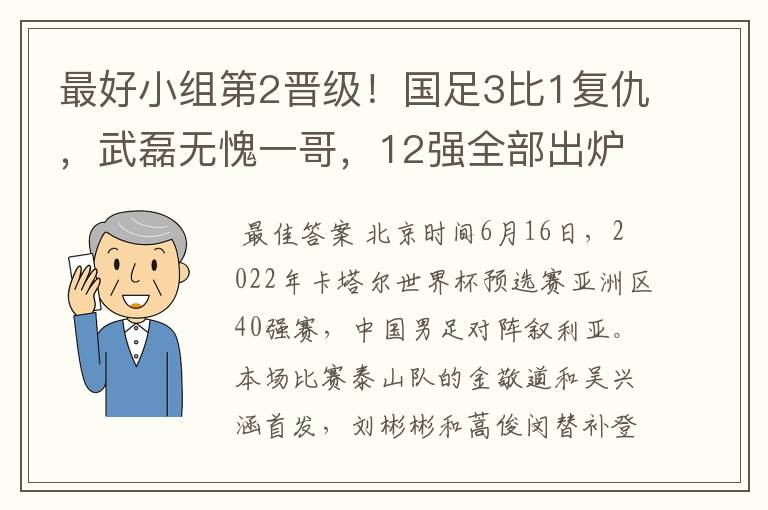 最好小组第2晋级！国足3比1复仇，武磊无愧一哥，12强全部出炉

最佳答案 北京时间6月16日，2022年卡塔尔世界杯预选赛亚洲区40强赛，中国男足对阵叙利亚。本场比赛泰山队的金敬道和吴兴涵首发，刘彬彬和蒿俊闵替补登